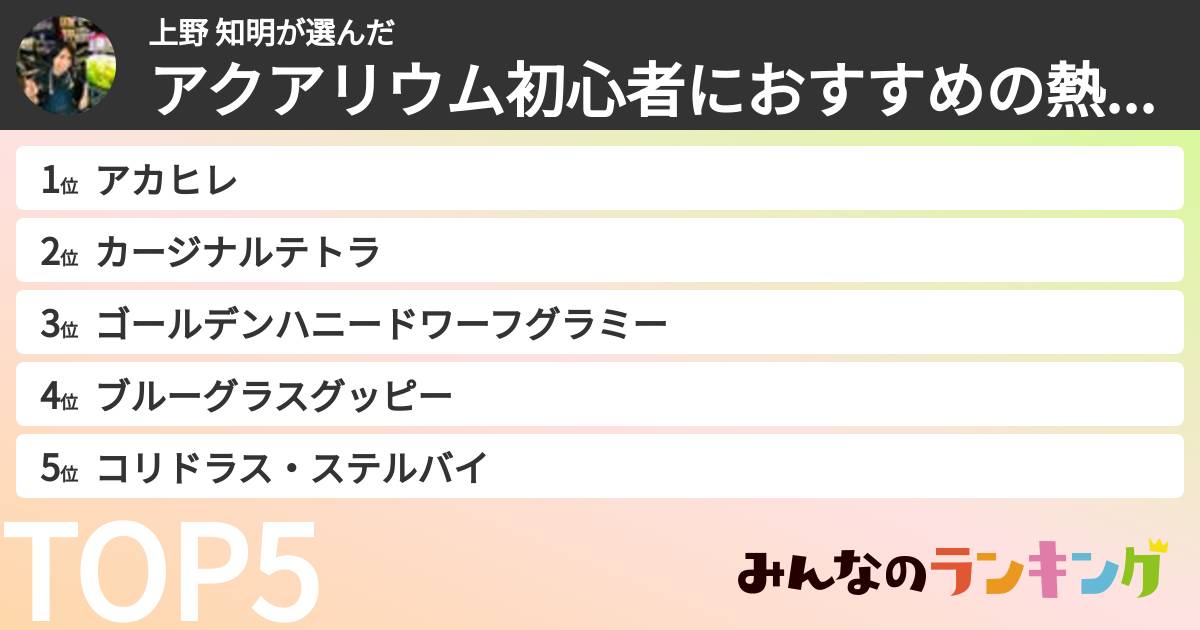 上野 知明が選んだ
アクアリウム初心者におすすめの熱...

1位 アカヒレ
2位 カージナルテトラ
3位 ゴールデンハニードワーフグラミー
4位 ブルーグラスグッピー
5位 コリドラス・ステルバイ

TOP5

みんなのランキング